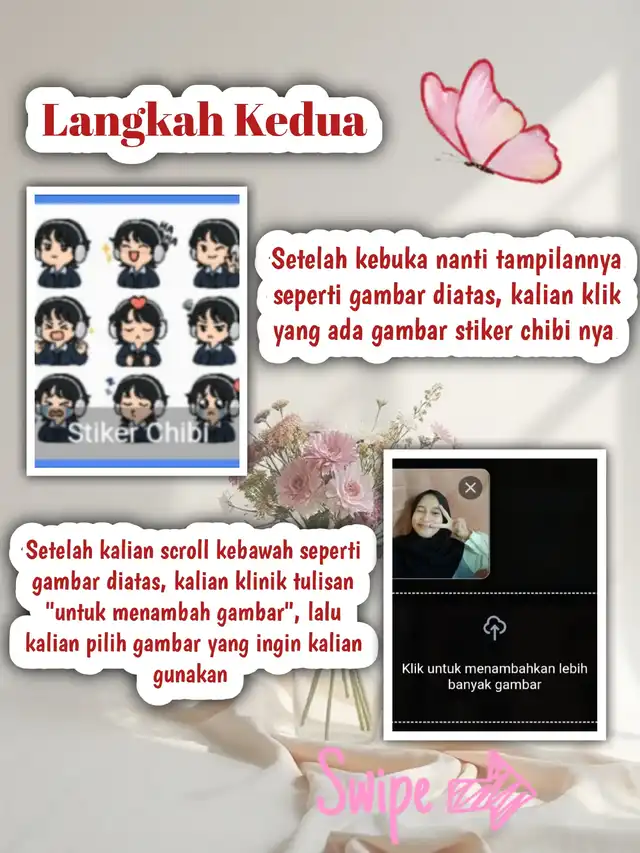 Langkah Kedua

Stiker Chibi

Setelah kebuka nanti tampilannya seperti gambar diatas, kalian klik yang ada gambar stiker chibi nya

Setelah kalian scroll kebawah seperti gambar diatas, kalian klinik tulisan "untuk menambah gambar", lalu kalian pilih gambar yang ingin kalian gunakan

Klik untuk menambahkan lebih banyak gambar

Swipe